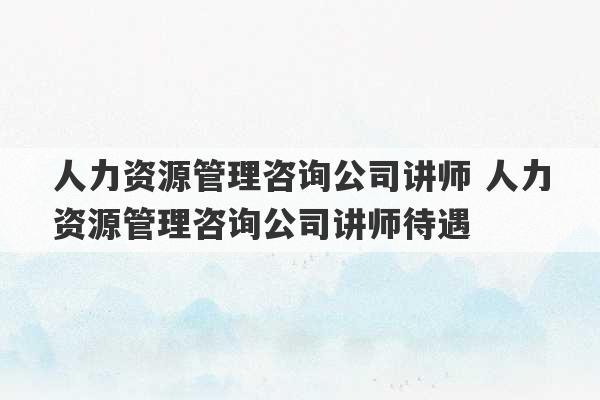 人力资源管理咨询公司讲师 人力资源管理咨询公司讲师待遇